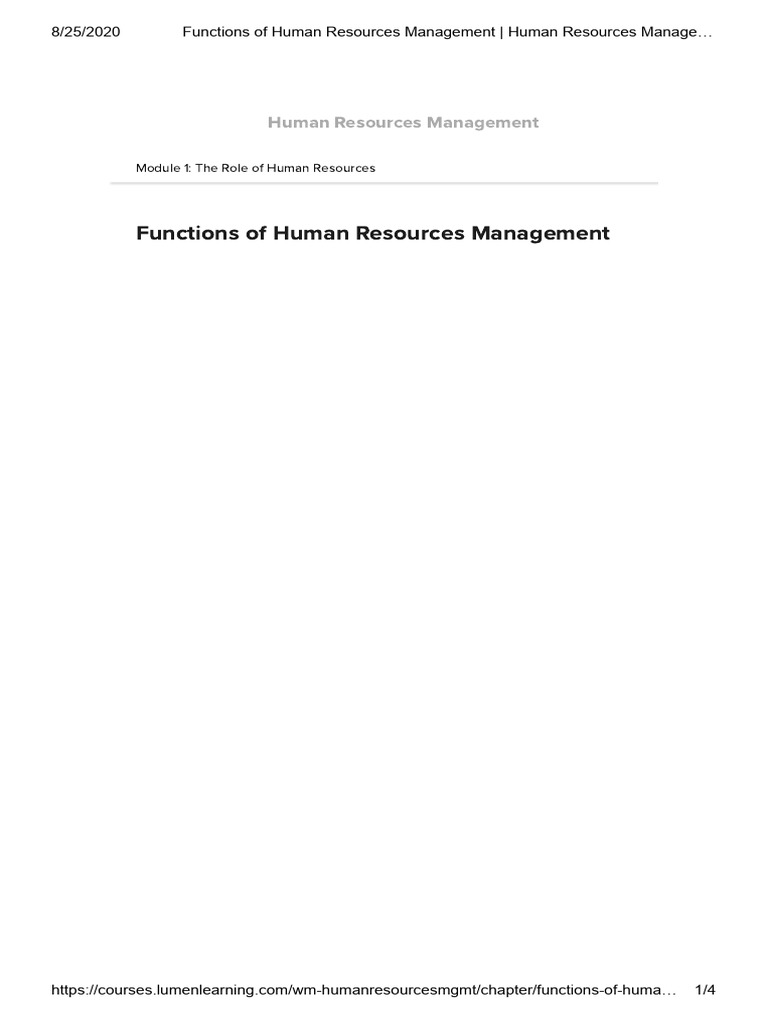 8/25/2020 Functions of Human Resources Management | Human Resources Manage…

Human Resources Management

Module 1: The Role of Human Resources

Functions of Human Resources Management

https://courses.lumenlearning.com/wm-humanresourcesmgmt/chapter/functions-of-huma… 1/4